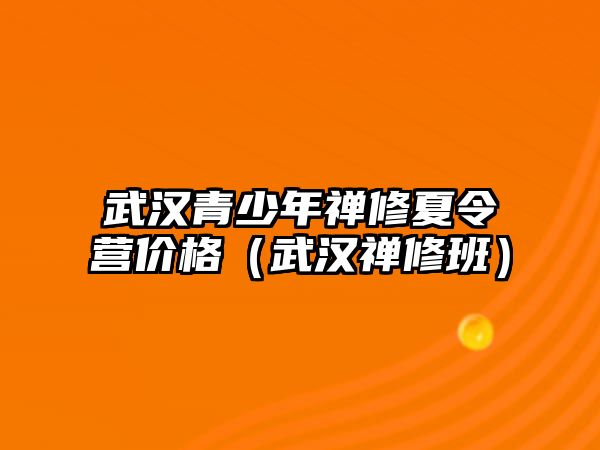 武汉青少年禅修夏令营价格（武汉禅修班）